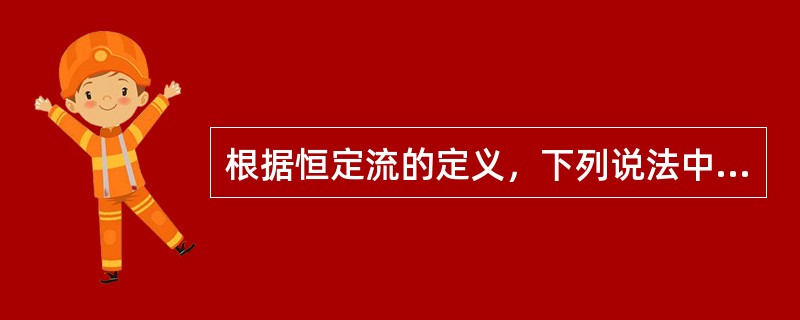 根据恒定流的定义，下列说法中...